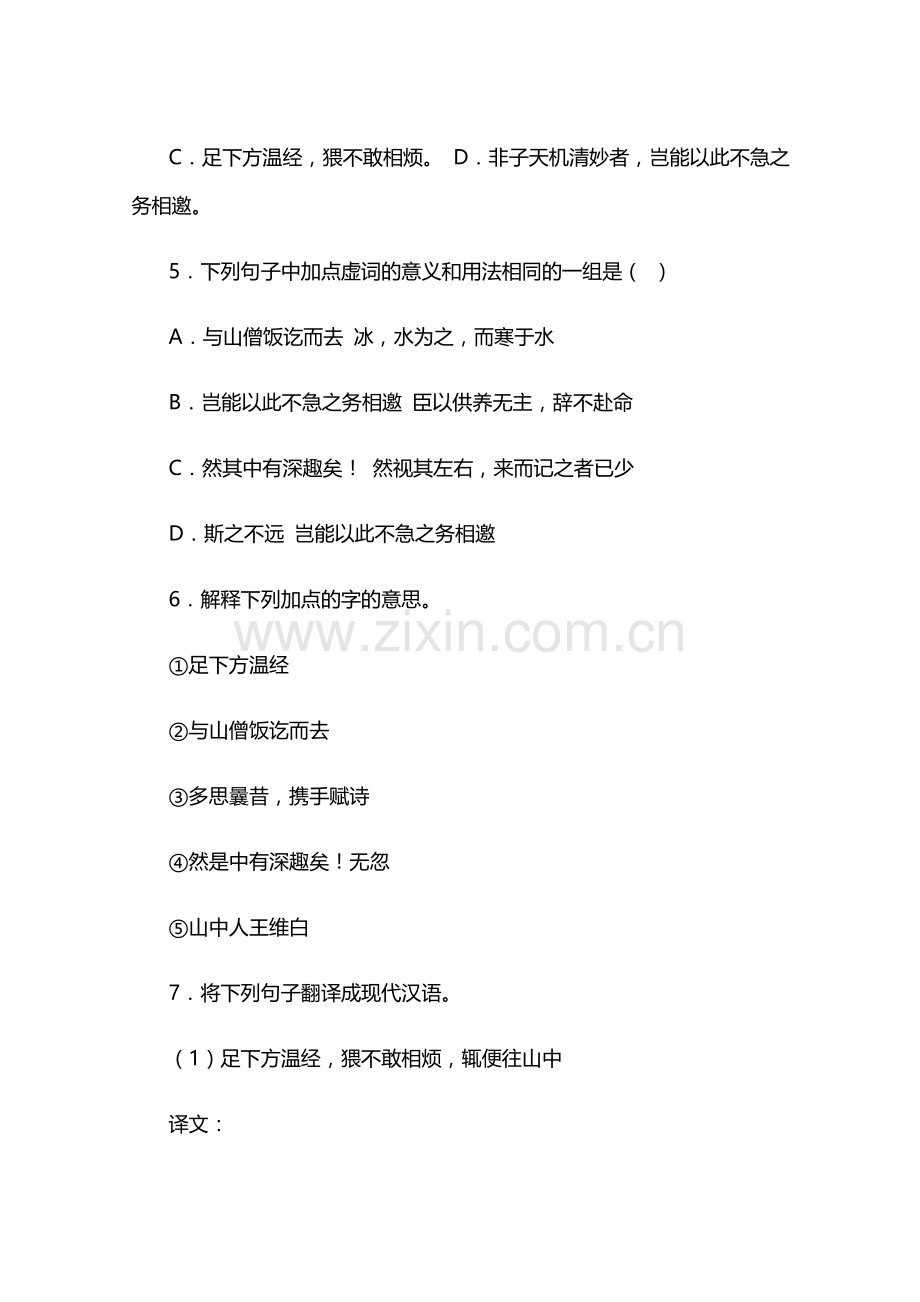 C．足下方温经，猥不敢相烦。 D．非子天机清妙者，岂能以此不急之务相邀。

5．下列句子中加点虚词的意义和用法相同的一组是（ ）

A．与山僧饭讫而去 冰，水为之，而寒于水

B．岂能以此不急之务相邀 臣以供养无主，辞不赴命

C．然其中有深趣矣！ 然视其左右，来而记之者已少

D．斯之不远 岂能以此不急之务相邀

6．解释下列加点的字的意思。

www.zixin.com.cn

①足下方温经

②与山僧饭讫而去

③多思曩昔，携手赋诗

④然是中有深趣矣！无忽

⑤山中人王维白

7．将下列句子翻译成现代汉语。

（1）足下方温经，猥不敢相烦，辄便往山中

译文：